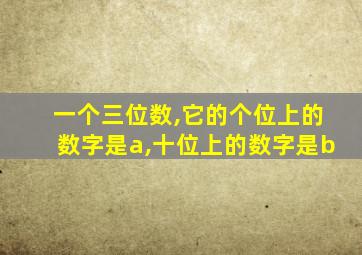 一个三位数,它的个位上的数字是a,十位上的数字是b